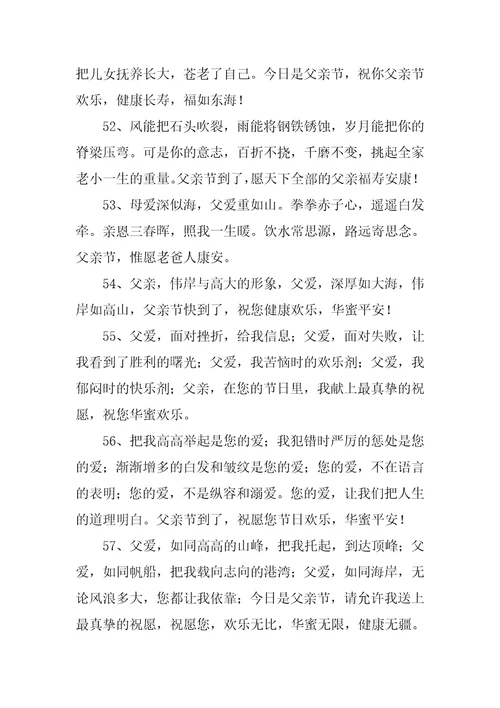 把儿女抚养长大，苍老了自己。今日是父亲节，祝你父亲节欢乐，健康长寿，福如东海！

52、风能把石头吹裂，雨能将钢铁锈蚀，岁月能把你的脊梁压弯。可是你的意志，百折不挠，千磨不变，挑起全家老小一生的重量。父亲节到了，愿天下全部的父亲福寿安康！

53、母爱深似海，父爱重如山。拳拳赤子心，遥遥白发牵。亲恩三春晖，照我一生暖。饮水常思源，路远寄思念。父亲节，惟愿老爸人康安。

54、父亲，伟岸与高大的形象，父爱，深厚如大海，伟岸如高山，父亲节快到了，祝您健康欢乐，华蜜平安！

55、父爱，面对挫折，给我信息；父爱，面对失败，让我看到了胜利的曙光；父爱，我苦恼时的欢乐剂；父爱，我郁闷时的快乐剂；父亲，在您的节日里，我献上最真挚的祝愿，祝您华蜜欢乐。

56、把我高高举起是您的爱；我犯错时严厉的惩处是您的爱；渐渐增多的白发和皱纹是您的爱；您的爱，不在语言的表明；您的爱，不是纵容和溺爱。您的爱，让我们把人生的道理明白。父亲节到了，祝愿您节日欢乐，华蜜平安！

57、父爱，如同高高的山峰，把我托起，到达顶峰；父爱，如同帆船，把我载向志向的港湾；父爱，如同海岸，无论风浪多大，您都让我依靠；今日是父亲节，请允许我送上最真挚的祝愿，祝愿您，欢乐无比，华蜜无限，健康无疆。